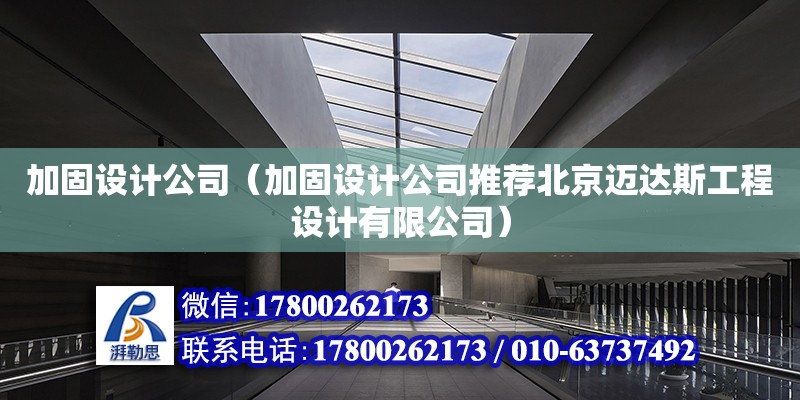 加固设计公司（加固设计公司推荐北京迈达斯工程设计有限公司）

湃勒思

微信:17800262173

联系电话:17800262173 / 010-63737492